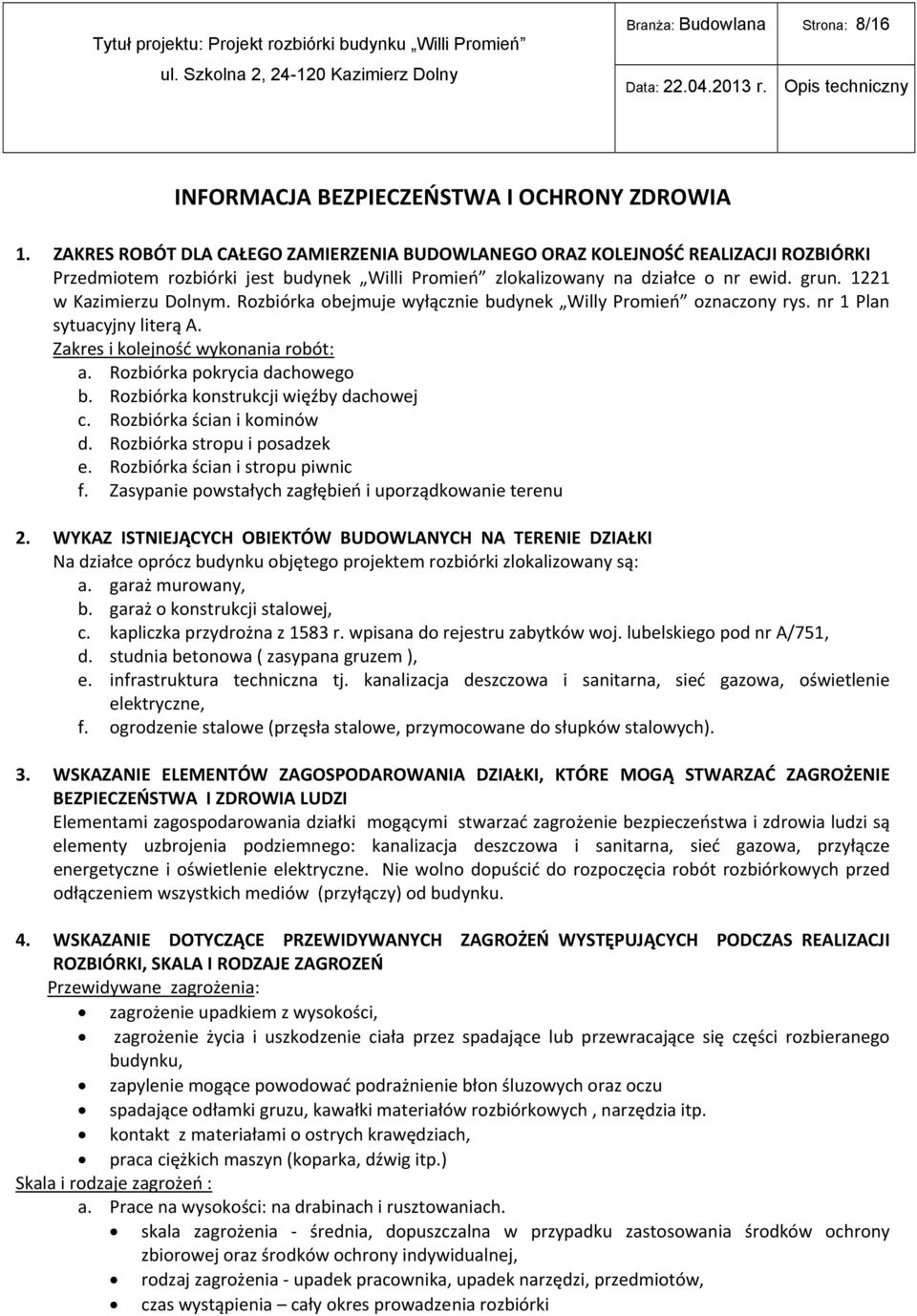 Tytuł projektu: Projekt rozbiórki budynku „Willi Promień”
ul. Szkolna 2, 24-120 Kazimierz Dolny

Branża: Budowlana Strona: 8/16

Data: 22.04.2013 r. Opis techniczny

INFORMACJA BEZPIECZEŃSTWA I OCHRONY ZDROWIA

1. ZAKRES ROBÓT DLA CAŁEGO ZAMIERZENIA BUDOWLANEGO ORAZ KOLEJNOŚĆ REALIZACJI ROZBIÓRKI
Przedmiotem rozbiórki jest budynek „Willi Promień” zlokalizowany na działce o nr ewid. grun. 1221 w Kazimierzu Dolnym. Rozbiórka obejmuje wyłącznie budynek „Willy Promień” oznaczony rys. nr 1 Plan sytuacyjny literą A.
Zakres i kolejność wykonania robót:
a. Rozbiórka pokrycia dachowego
b. Rozbiórka konstrukcji więźby dachowej
c. Rozbiórka ścian i kominów
d. Rozbiórka stropu i posadzek
e. Rozbiórka ścian i stropu piwnic
f. Zasypanie powstałych zagłębień i uporządkowanie terenu

2. WYKAZ ISTNIEJĄCYCH OBIEKTÓW BUDOWLANYCH NA TERENIE DZIAŁKI
Na działce oprócz budynku objętego projektem rozbiórki zlokalizowany są:
a. garaż murowany,
b. garaż o konstrukcji stalowej,
c. kapliczka przydrożna z 1583 r. wpisana do rejestru zabytków woj. lubelskiego pod nr A/751,
d. studnia betonowa ( zasypana gruzem ),
e. infrastruktura techniczna tj. kanalizacja deszczowa i sanitarna, sieć gazowa, oświetlenie elektryczne,
f. ogrodzenie stalowe (przęsła stalowe, przymocowane do słupków stalowych).

3. WSKAZANIE ELEMENTÓW ZAGOSPODAROWANIA DZIAŁKI, KTÓRE MOGĄ STWARZAĆ ZAGROŻENIE BEZPIECZEŃSTWA I ZDROWIA LUDZI
Elementami zagospodarowania działki mogącymi stwarzać zagrożenie bezpieczeństwa i zdrowia ludzi są elementy uzbrojenia podziemnego: kanalizacja deszczowa i sanitarna, sieć gazowa, przyłącze energetyczne i oświetlenie elektryczne. Nie wolno dopuścić do rozpoczęcia robót rozbiórkowych przed odłączeniem wszystkich mediów (przyłączy) od budynku.

4. WSKAZANIE DOTYCZĄCE PRZEWIDYWANYCH ZAGROŻEŃ WYSTĘPUJĄCYCH PODCZAS REALIZACJI ROZBIÓRKI, SKALA I RODZAJE ZAGROZEŃ
Przewidywane zagrożenia:
• zagrożenie upadkiem z wysokości,
• zagrożenie życia i uszkodzenie ciała przez spadające lub przewracające się części rozbieranego budynku,
• zapylenie mogące powodować podrażnienie błon śluzowych oraz oczu
• spadające odłamki gruzu, kawałki materiałów rozbiórkowych , narzędzia itp.
• kontakt z materiałami o ostrych krawędziach,
• praca ciężkich maszyn (koparka, dźwig itp.)
Skala i rodzaje zagrożeń :
a. Prace na wysokości: na drabinach i rusztowaniach.
• skala zagrożenia - średnia, dopuszczalna w przypadku zastosowania środków ochrony zbiorowej oraz środków ochrony indywidualnej,
• rodzaj zagrożenia - upadek pracownika, upadek narzędzi, przedmiotów,
• czas wystąpienia – cały okres prowadzenia rozbiórki